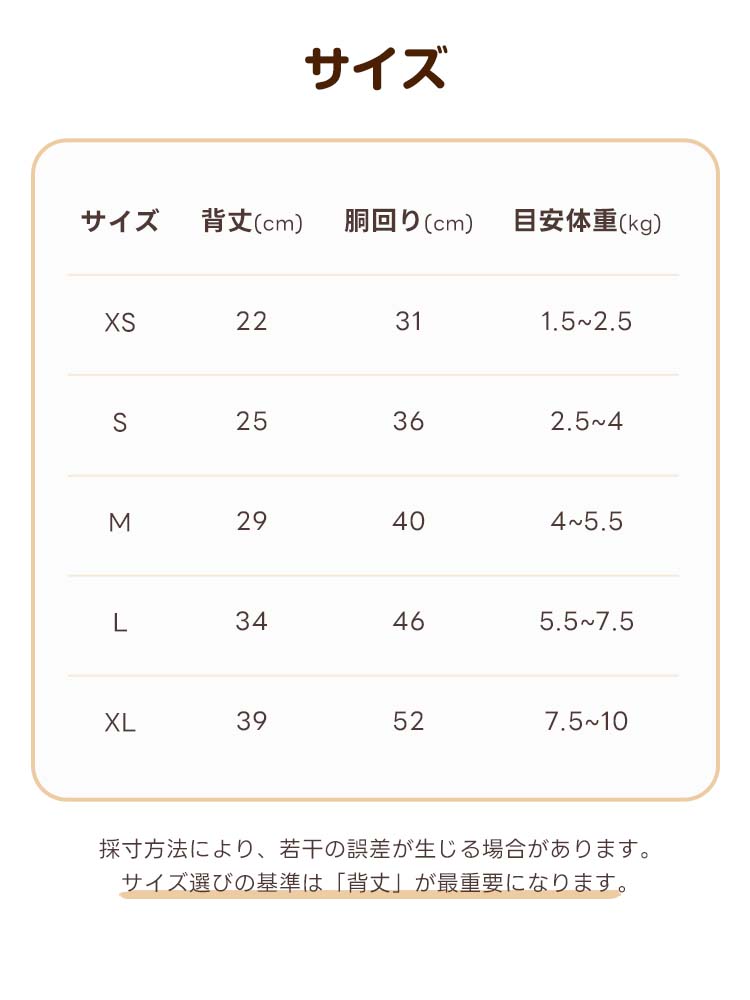 サイズ

| サイズ | 背丈(cm) | 胴回り(cm) | 目安体重(kg) |
|---|---|---|---|
| XS | 22 | 31 | 1.5~2.5 |
| S | 25 | 36 | 2.5~4 |
| M | 29 | 40 | 4~5.5 |
| L | 34 | 46 | 5.5~7.5 |
| XL | 39 | 52 | 7.5~10 |

採寸方法により、若干の誤差が生じる場合があります。
サイズ選びの基準は「背丈」が最重要になります。